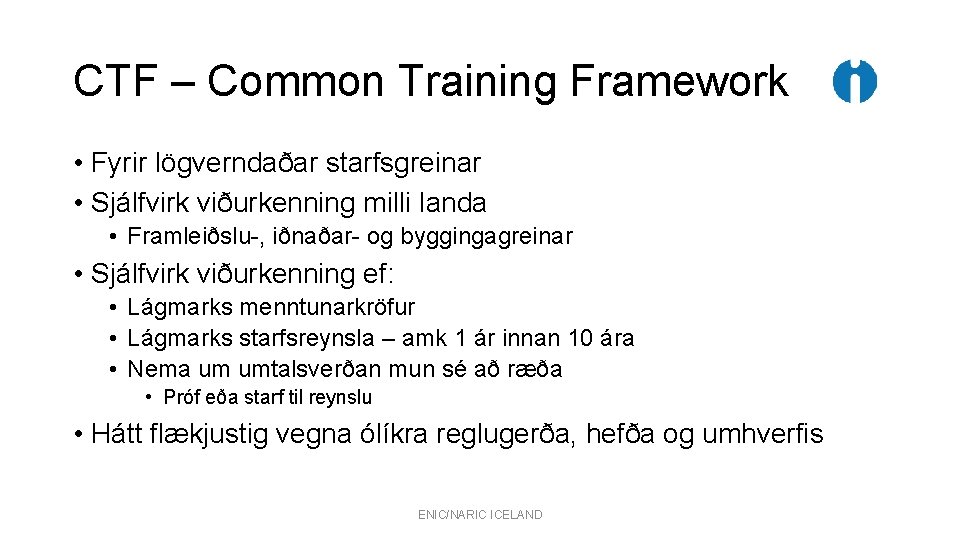 CTF – Common Training Framework

• Fyrir lögverndaðar starfsgreinar
• Sjálfvirk viðurkenning milli landa
 • Framleiðslu-, iðnaðar- og byggingagreinar
• Sjálfvirk viðurkenning ef:
 • Lágmarks menntunarkröfur
 • Lágmarks starfsreynsla – amk 1 ár innan 10 ára
 • Nema um umtalsverðan mun sé að ræða
  • Próf eða starf til reynslu
• Hátt flækjustig vegna ólíkra reglugerða, hefða og umhverfis

ENIC/NARIC ICELAND